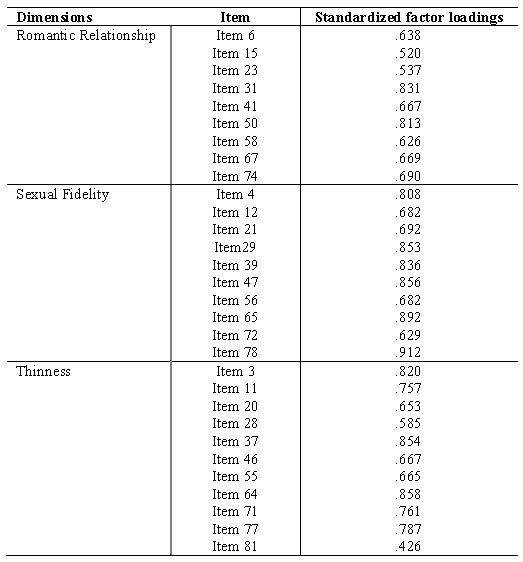 | Dimensions | Item | Standardized factor loadings |
|---|---|---|
| Romantic Relationship | Item 6 | .638 |
| | Item 15 | .520 |
| | Item 23 | .537 |
| | Item 31 | .831 |
| | Item 41 | .667 |
| | Item 50 | .813 |
| | Item 58 | .626 |
| | Item 67 | .669 |
| | Item 74 | .690 |
| Sexual Fidelity | Item 4 | .808 |
| | Item 12 | .682 |
| | Item 21 | .692 |
| | Item29 | .853 |
| | Item 39 | .836 |
| | Item 47 | .856 |
| | Item 56 | .682 |
| | Item 65 | .892 |
| | Item 72 | .629 |
| | Item 78 | .912 |
| Thinness | Item 3 | .820 |
| | Item 11 | .757 |
| | Item 20 | .653 |
| | Item 28 | .585 |
| | Item 37 | .854 |
| | Item 46 | .667 |
| | Item 55 | .665 |
| | Item 64 | .858 |
| | Item 71 | .761 |
| | Item 77 | .787 |
| | Item 81 | .426 |